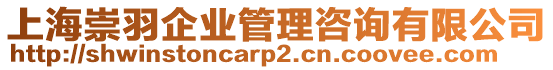 上海崇羽企业管理咨询有限公司
http://shwinstoncarp2.cn.coovee.com